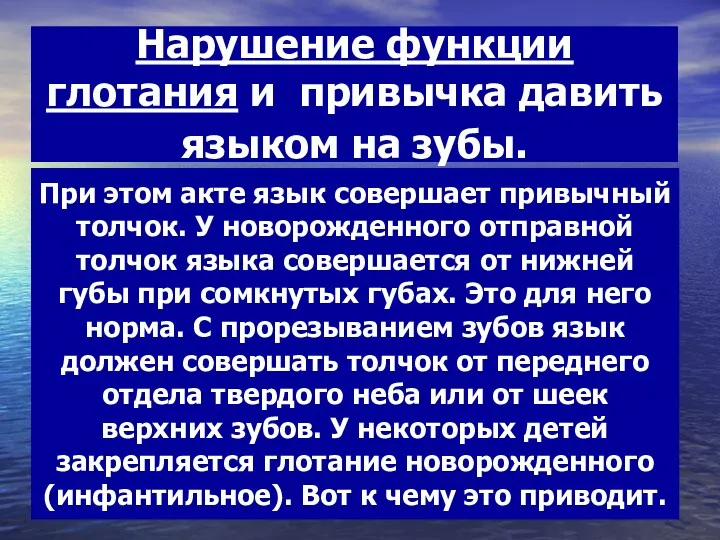 Нарушение функции глотания и привычка давить языком на зубы.

При этом акте язык совершает привычный толчок. У новорожденного отправной толчок языка совершается от нижней губы при сомкнутых губах. Это для него норма. С прорезыванием зубов язык должен совершать толчок от переднего отдела твердого неба или от шеек верхних зубов. У некоторых детей закрепляется глотание новорожденного (инфантильное). Вот к чему это приводит.